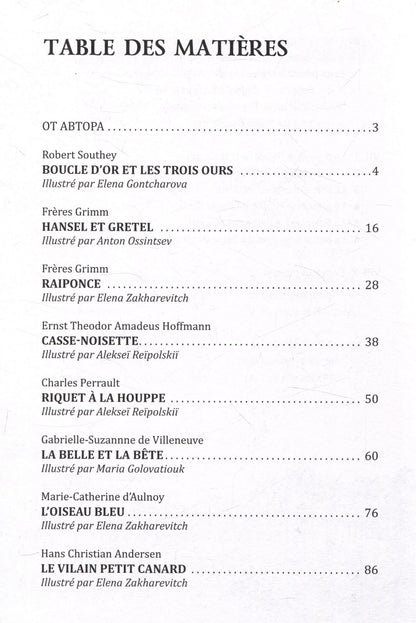 TABLE DES MATIÈRES

ОТ АВТОРА 3

Robert Southey
BOUCLE D'OR ET LES TROIS OURS 4
Illustré par Elena Gontcharova

Frères Grimm
HANSEL ET GRETEL 16
Illustré par Anton Ossintsev

Frères Grimm
RAIPONCE 28
Illustré par Elena Zakharevitch

Ernst Theodor Amadeus Hoffmann
CASSE-NOISETTE 38
Illustré par Alekseï Reïpolskiï

Charles Perrault
RIQUET À LA HOUPPE 50
Illustré par Alekseï Reïpolskiï

Gabrielle-Suzannne de Villeneuve
LA BELLE ET LA BÊTE 60
Illustré par Maria Golovatiouk

Marie-Catherine d'Aulnoy
L'OISEAU BLEU 76
Illustré par Elena Zakharevitch

Hans Christian Andersen
LE VILAIN PETIT CANARD 86
Illustré par Elena Zakharevitch